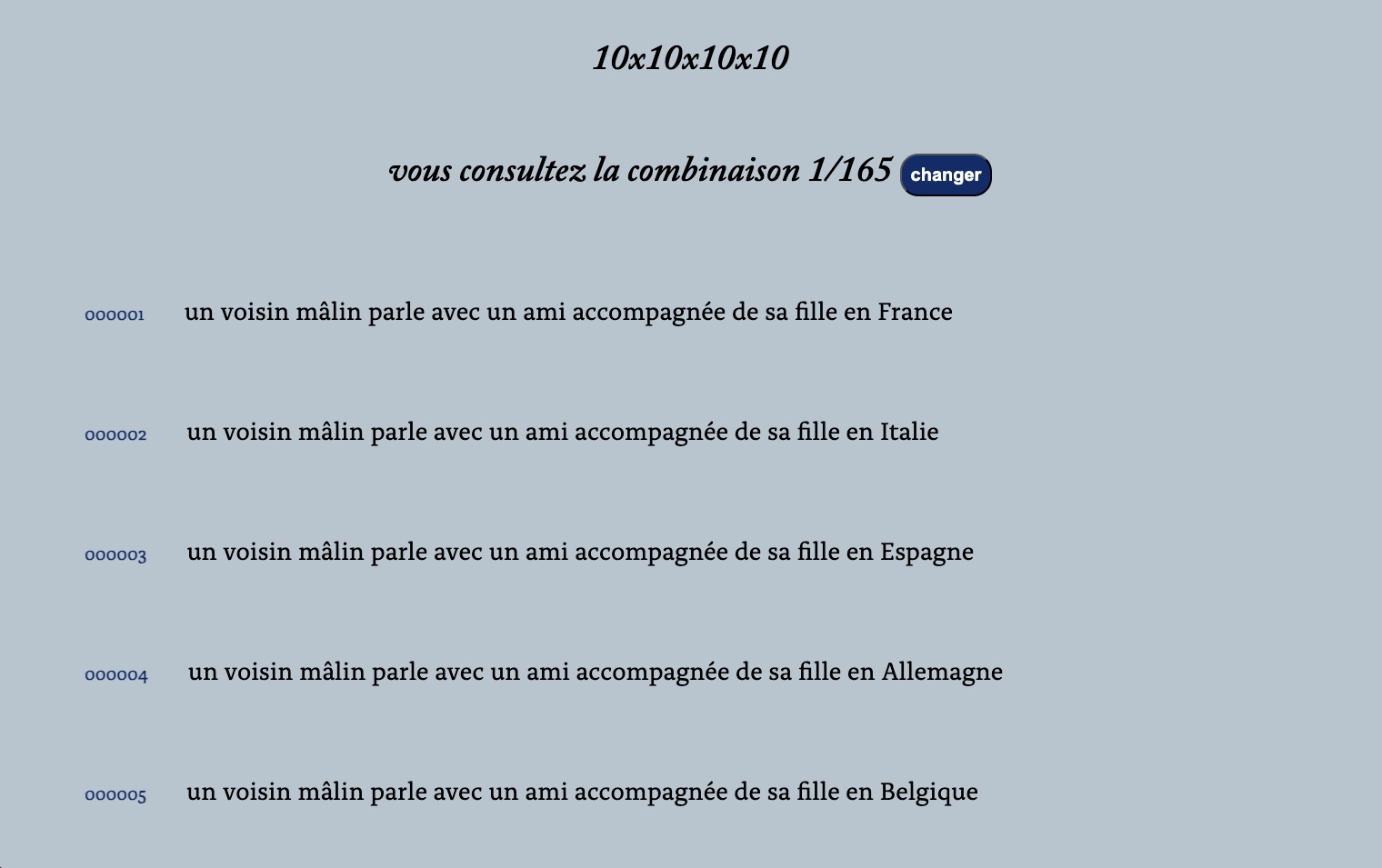 10x10x10x10

vous consultez la combinaison 1/165 changer

000001 un voisin mâlin parle avec un ami accompagnée de sa fille en France

000002 un voisin mâlin parle avec un ami accompagnée de sa fille en Italie

000003 un voisin mâlin parle avec un ami accompagnée de sa fille en Espagne

000004 un voisin mâlin parle avec un ami accompagnée de sa fille en Allemagne

000005 un voisin mâlin parle avec un ami accompagnée de sa fille en Belgique